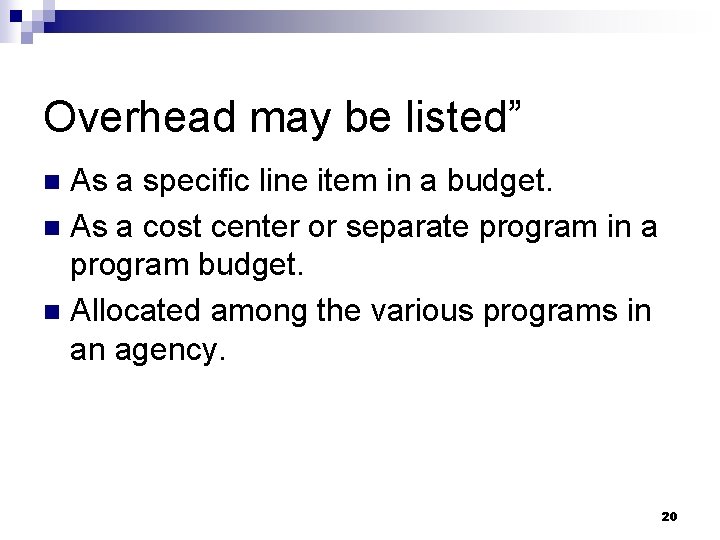 Overhead may be listed”

As a specific line item in a budget.

As a cost center or separate program in a program budget.

Allocated among the various programs in an agency.

20